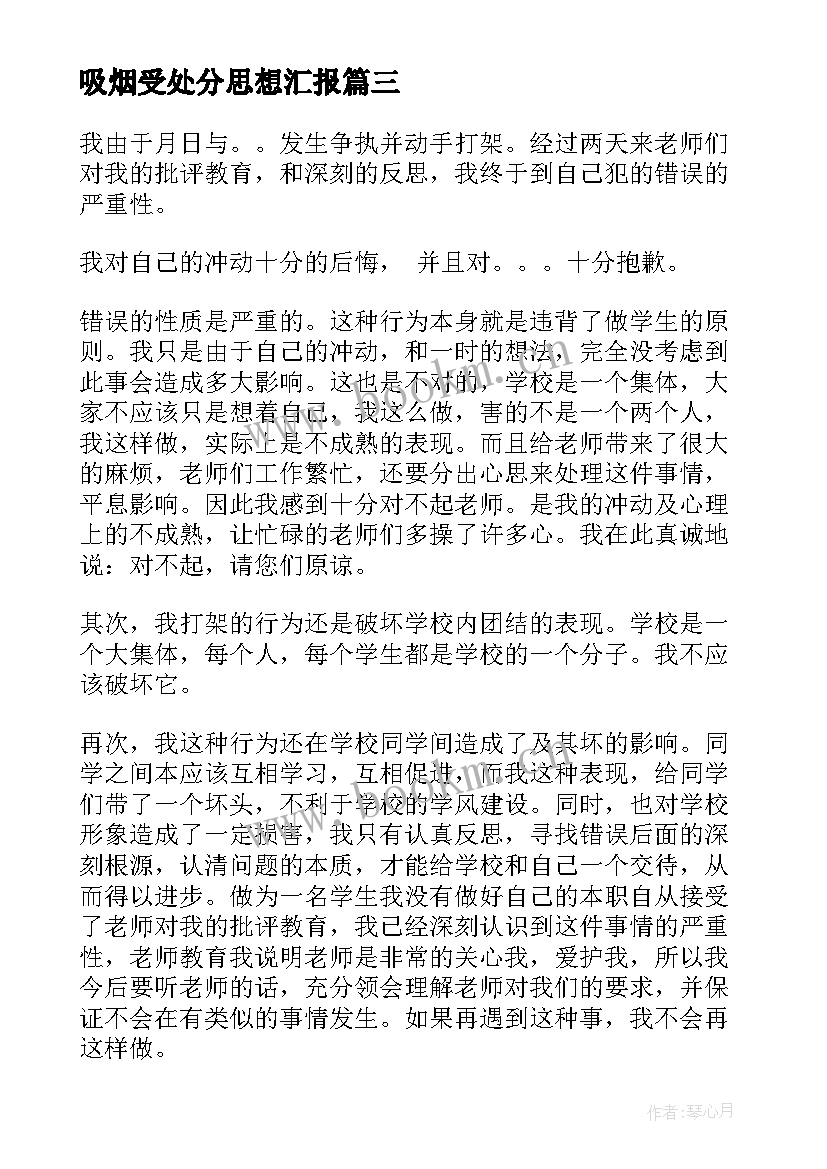 吸烟受处分思想汇报篇三

我由于月日与。。发生争执并动手打架。经过两天来老师们对我的批评教育，和深刻的反思，我终于到自己犯的错误的严重性。

我对自己的冲动十分的后悔，  并且对。。。十分抱歉。

错误的性质是严重的。这种行为本身就是违背了做学生的原则。我只是由于自己的冲动，和一时的想法，完全没考虑到此事会造成多大影响。这也是不对的，学校是一个集体，大家不应该只是想着自己，我这么做，害的不是一个两个人，我这样做，实际上是不成熟的表现。而且给老师带来了很大的麻烦，老师们工作繁忙，还要分出心思来处理这件事情，平息影响。因此我感到十分对不起老师。是我的冲动及心理上的不成熟，让忙碌的老师们多操了许多心。我在此真诚地说：对不起，请您们原谅。

其次，我打架的行为还是破坏学校内团结的表现。学校是一个大集体，每个人，每个学生都是学校的一个分子。我不应该破坏它。

再次，我这种行为还在学校同学间造成了及其坏的影响。同学之间本应该互相学习，互相促进，而我这种表现，给同学们带了一个坏头，不利于学校的学风建设。同时，也对学校形象造成了一定损害，我只有认真反思，寻找错误后面的深刻根源，认清问题的本质，才能给学校和自己一个交待，从而得以进步。做为一名学生我没有做好自己的本职自从接受了老师对我的批评教育，我已经深刻认识到这件事情的严重性，老师教育我说明老师是非常的关心我，爱护我，所以我今后要听老师的话，充分领会理解老师对我们的要求，并保证不会在有类似的事情发生。如果再遇到这种事，我不会再这样做。

作者：琴心月